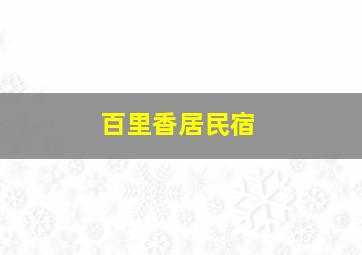 百里香居民宿